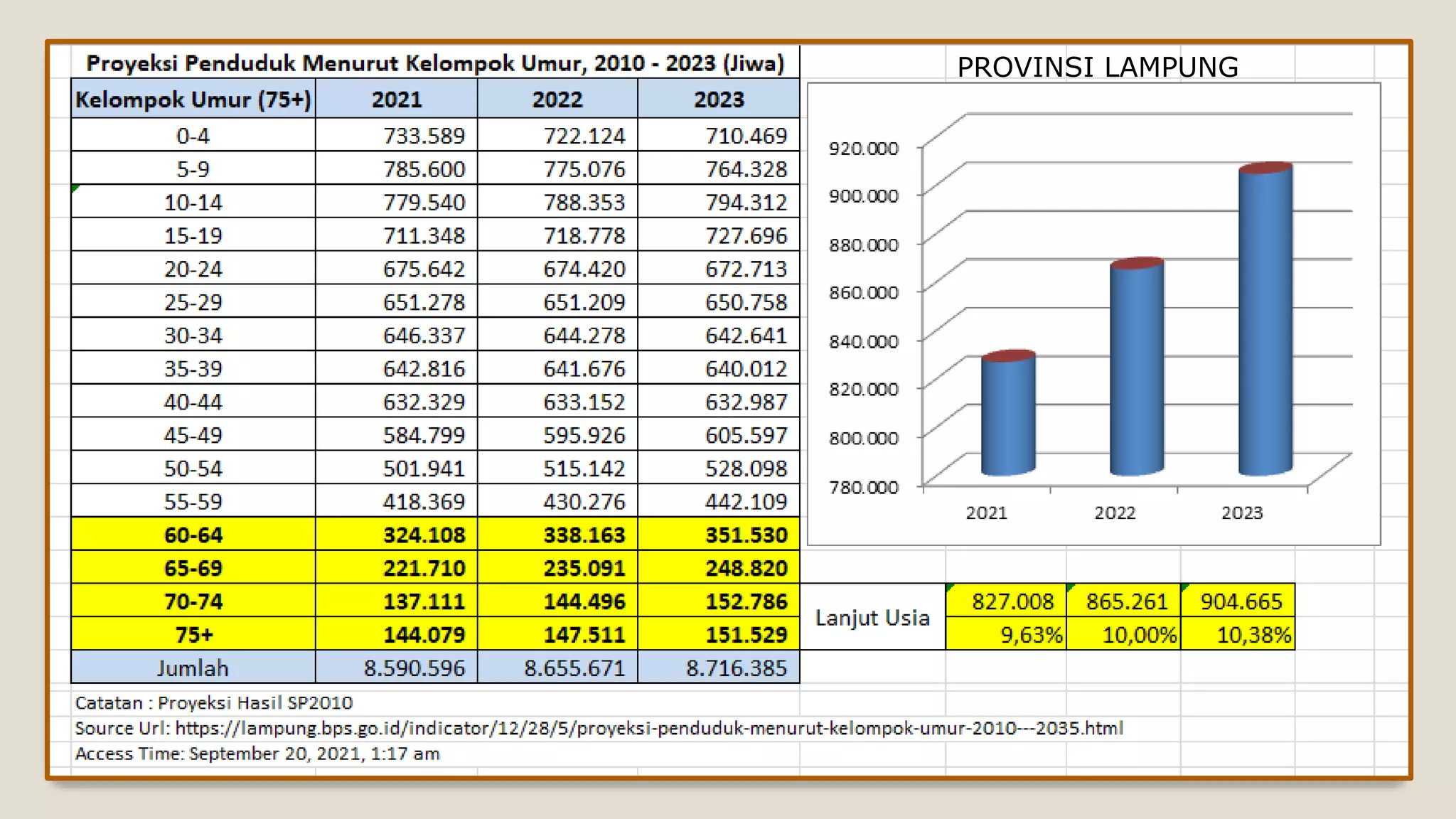 Proyeksi Penduduk Menurut Kelompok Umur, 2010 - 2023 (Jiwa)

| Kelompok Umur (75+) | 2021 | 2022 | 2023 |
|---|---|---|---|
| 0-4 | 733.589 | 722.124 | 710.469 |
| 5-9 | 785.600 | 775.076 | 764.328 |
| 10-14 | 779.540 | 788.353 | 794.312 |
| 15-19 | 711.348 | 718.778 | 727.696 |
| 20-24 | 675.642 | 674.420 | 672.713 |
| 25-29 | 651.278 | 651.209 | 650.758 |
| 30-34 | 646.337 | 644.278 | 642.641 |
| 35-39 | 642.816 | 641.676 | 640.012 |
| 40-44 | 632.329 | 633.152 | 632.987 |
| 45-49 | 584.799 | 595.926 | 605.597 |
| 50-54 | 501.941 | 515.142 | 528.098 |
| 55-59 | 418.369 | 430.276 | 442.109 |
| 60-64 | 324.108 | 338.163 | 351.530 |
| 65-69 | 221.710 | 235.091 | 248.820 |
| 70-74 | 137.111 | 144.496 | 152.786 |
| 75+ | 144.079 | 147.511 | 151.529 |
| Jumlah | 8.590.596 | 8.655.671 | 8.716.385 |

PROVINSI LAMPUNG

920.000
900.000
880.000
860.000
840.000
820.000
800.000
780.000
2021
2022
2023

| Lanjut Usia | 827.008 | 865.261 | 904.665 |
|---|---|---|---|
| | 9,63% | 10,00% | 10,38% |

Catatan : Proyeksi Hasil SP2010
Source Url: https://lampung.bps.go.id/indicator/12/28/5/proyeksi-penduduk-menurut-kelompok-umur-2010---2035.html
Access Time: September 20, 2021, 1:17 am